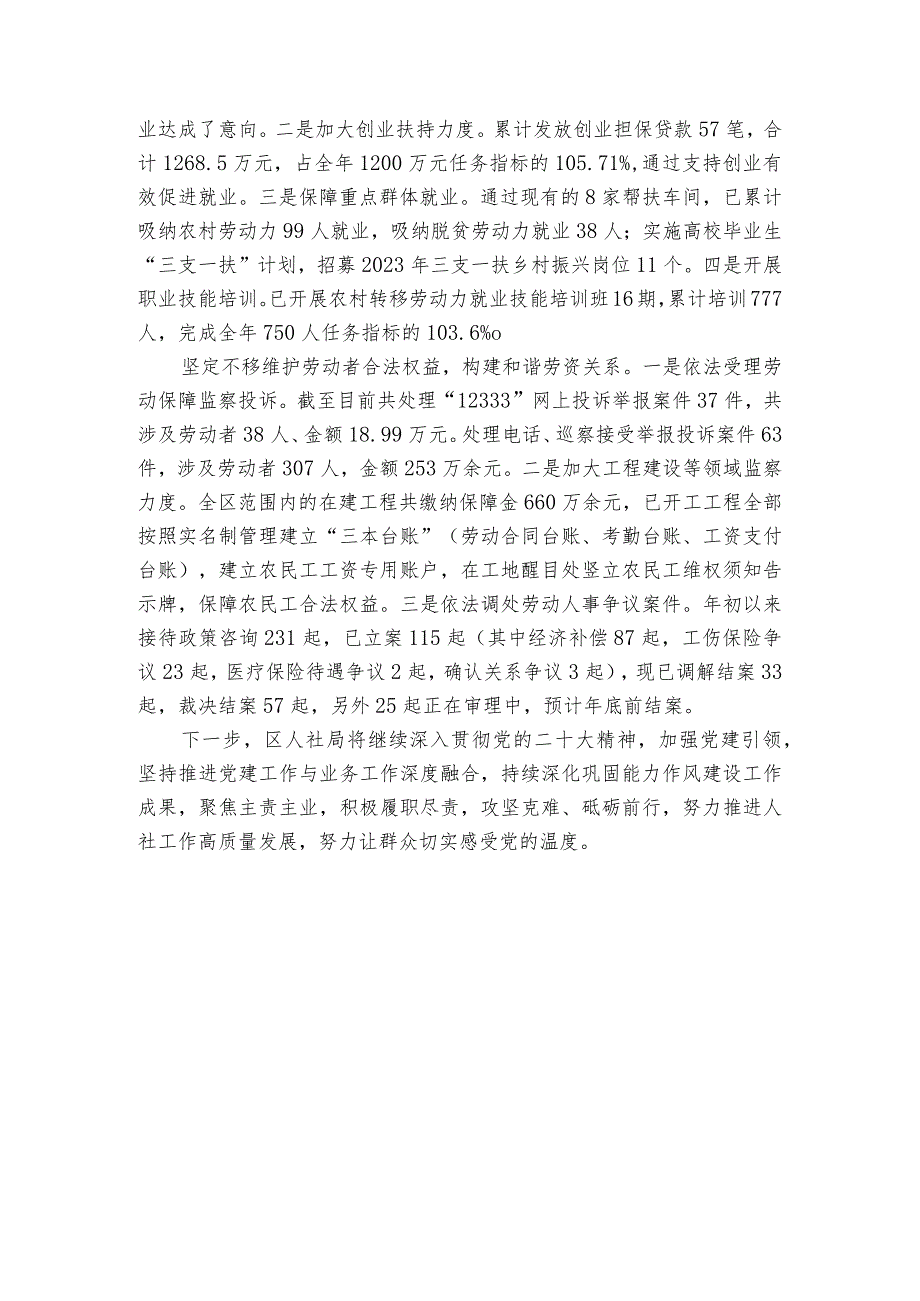 业达成了意向。二是加大创业扶持力度。累计发放创业担保贷款57笔，合计1268.5万元，占全年1200万元任务指标的105.71%,通过支持创业有效促进就业。三是保障重点群体就业。通过现有的8家帮扶车间，已累计吸纳农村劳动力99人就业，吸纳脱贫劳动力就业38人；实施高校毕业生“三支一扶”计划，招募2023年三支一扶乡村振兴岗位11个。四是开展职业技能培训。已开展农村转移劳动力就业技能培训班16期，累计培训777人，完成全年750人任务指标的103.6%o

坚定不移维护劳动者合法权益，构建和谐劳资关系。一是依法受理劳动保障监察投诉。截至目前共处理“12333”网上投诉举报案件37件，共涉及劳动者38人、金额18.99万元。处理电话、巡察接受举报投诉案件63件，涉及劳动者307人，金额253万余元。二是加大工程建设等领域监察力度。全区范围内的在建工程共缴纳保障金660万余元，已开工工程全部按照实名制管理建立“三本台账”（劳动合同台账、考勤台账、工资支付台账），建立农民工工资专用账户，在工地醒目处竖立农民工维权须知告示牌，保障农民工合法权益。三是依法调处劳动人事争议案件。年初以来接待政策咨询231起，已立案115起（其中经济补偿87起，工伤保险争议23起，医疗保险待遇争议2起，确认关系争议3起），现已调解结案33起，裁决结案57起，另外25起正在审理中，预计年底前结案。

下一步，区人社局将继续深入贯彻党的二十大精神，加强党建引领，坚持推进党建工作与业务工作深度融合，持续深化巩固能力作风建设工作成果，聚焦主责主业，积极履职尽责，攻坚克难、砥砺前行，努力推进人社工作高质量发展，努力让群众切实感受党的温度。